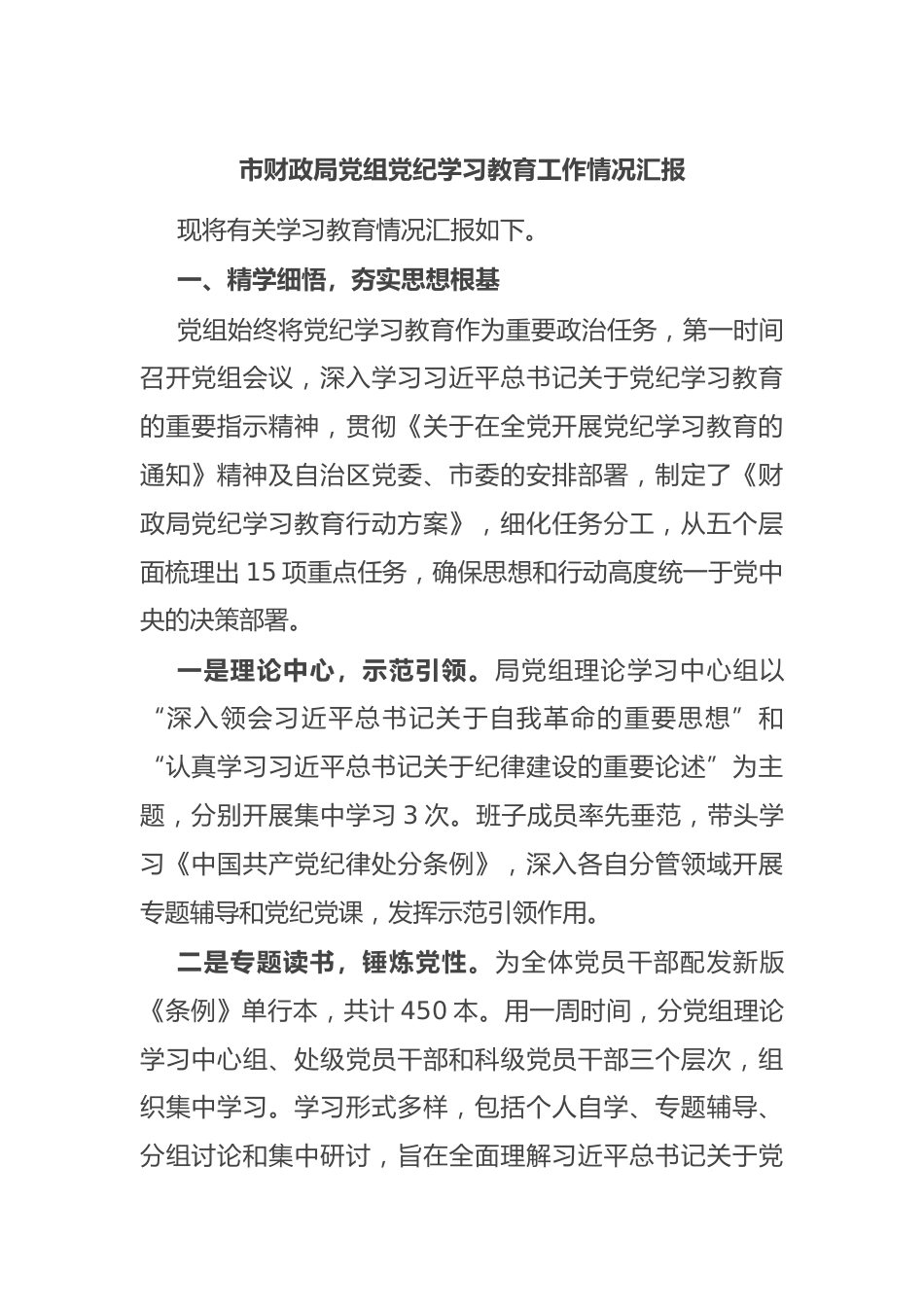 市财政局党组党纪学习教育工作情况汇报

现将有关学习教育情况汇报如下。

一、精学细悟，夯实思想根基

党组始终将党纪学习教育作为重要政治任务，第一时间召开党组会议，深入学习习近平总书记关于党纪学习教育的重要指示精神，贯彻《关于在全党开展党纪学习教育的通知》精神及自治区党委、市委的安排部署，制定了《财政局党纪学习教育行动方案》，细化任务分工，从五个层面梳理出 15 项重点任务，确保思想和行动高度统一于党中央的决策部署。

一是理论中心，示范引领。局党组理论学习中心组以“深入领会习近平总书记关于自我革命的重要思想”和“认真学习习近平总书记关于纪律建设的重要论述”为主题，分别开展集中学习 3 次。班子成员率先垂范，带头学习《中国共产党纪律处分条例》，深入各自分管领域开展专题辅导和党纪党课，发挥示范引领作用。

二是专题读书，锤炼党性。为全体党员干部配发新版《条例》单行本，共计 450 本。用一周时间，分党组理论学习中心组、处级党员干部和科级党员干部三个层次，组织集中学习。学习形式多样，包括个人自学、专题辅导、分组讨论和集中研讨，旨在全面理解习近平总书记关于党